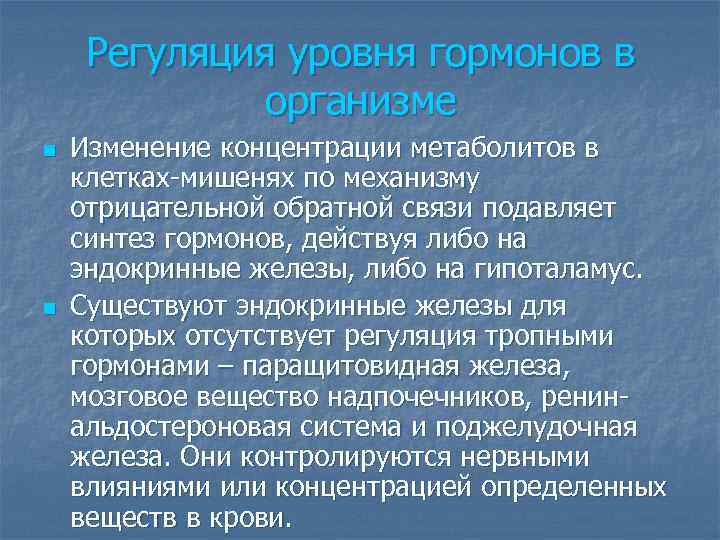 Регуляция уровня гормонов в организме

Изменение концентрации метаболитов в клетках-мишенях по механизму отрицательной обратной связи подавляет синтез гормонов, действуя либо на эндокринные железы, либо на гипоталамус.

Существуют эндокринные железы для которых отсутствует регуляция тропными гормонами – паращитовидная железа, мозговое вещество надпочечников, ренин-альдостероновая система и поджелудочная железа. Они контролируются нервными влияниями или концентрацией определенных веществ в крови.